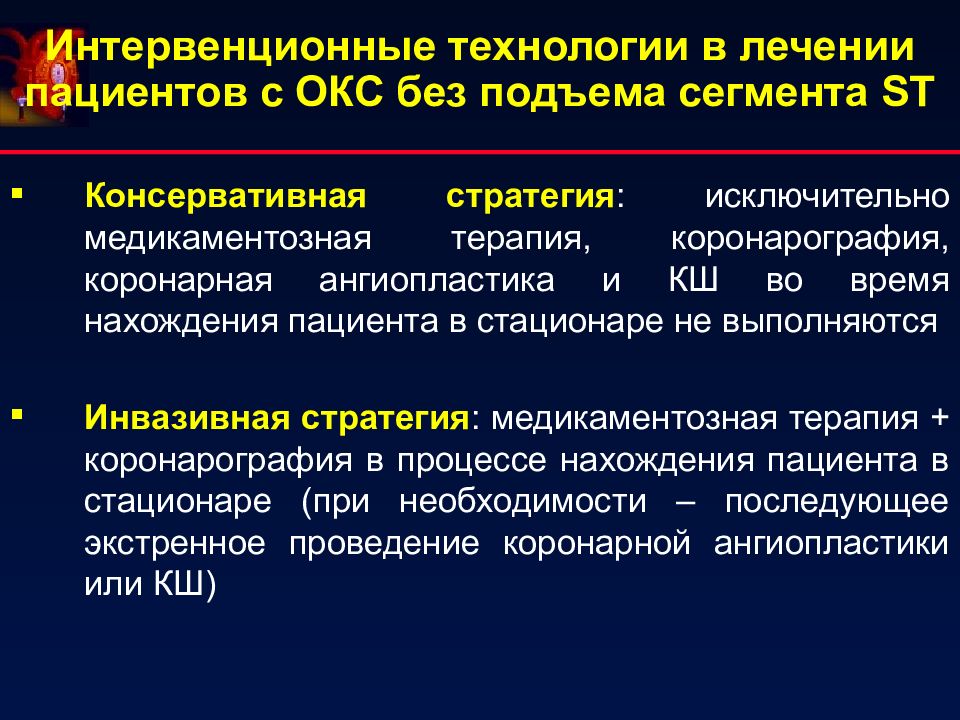 Интервенционные технологии в лечении пациентов с ОКС без подъема сегмента ST

▪ Консервативная стратегия: исключительно медикаментозная терапия, коронарография, коронарная ангиопластика и КШ во время нахождения пациента в стационаре не выполняются

▪ Инвазивная стратегия: медикаментозная терапия + коронарография в процессе нахождения пациента в стационаре (при необходимости – последующее экстренное проведение коронарной ангиопластики или КШ)